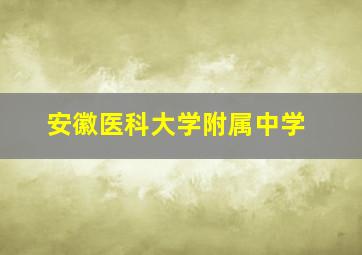 安徽医科大学附属中学